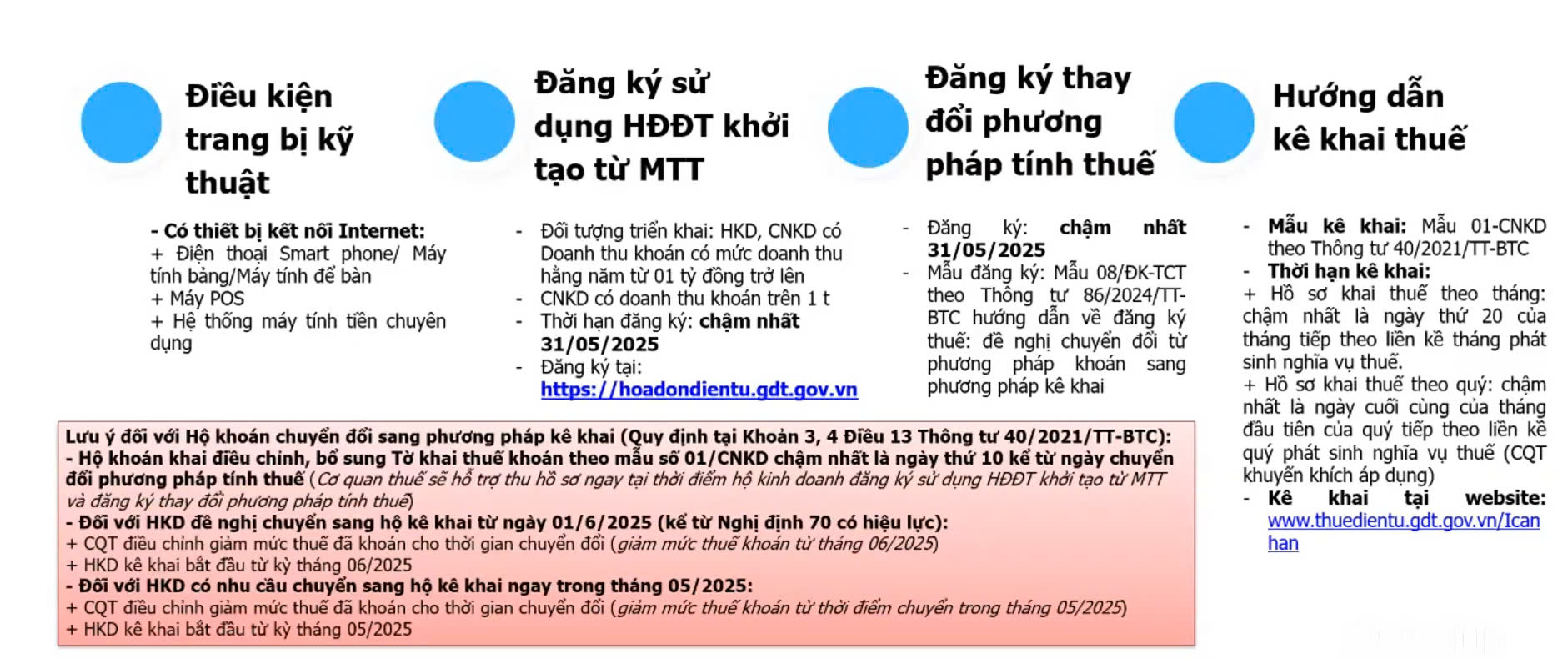 Điều kiện trang bị kỹ thuật

- Có thiết bị kết nối Internet:
+ Điện thoại Smart phone/ Máy tính bảng/Máy tính để bàn
+ Máy POS
+ Hệ thống máy tính tiền chuyên dụng

Đăng ký sử dụng HĐĐT khởi tạo từ MTT

- Đối tượng triển khai: HKD, CNKD có Doanh thu khoán có mức doanh thu hằng năm từ 01 tỷ đồng trở lên
- CNKD có doanh thu khoán trên 1 t
- Thời hạn đăng ký: chậm nhất 31/05/2025
- Đăng ký tại: https://hoadondientu.gdt.gov.vn

Đăng ký thay đổi phương pháp tính thuế

- Đăng ký: chậm nhất 31/05/2025
- Mẫu đăng ký: Mẫu 08/ĐK-TCT theo Thông tư 86/2024/TT-BTC hướng dẫn về đăng ký thuế: đề nghị chuyển đổi từ phương pháp khoán sang phương pháp kê khai

Hướng dẫn kê khai thuế

- Mẫu kê khai: Mẫu 01-CNKD theo Thông tư 40/2021/TT-BTC
- Thời hạn kê khai:
+ Hồ sơ khai thuế theo tháng: chậm nhất là ngày thứ 20 của tháng tiếp theo liền kề tháng phát sinh nghĩa vụ thuế.
+ Hồ sơ khai thuế theo quý: chậm nhất là ngày cuối cùng của tháng đầu tiên của quý tiếp theo liền kề quý phát sinh nghĩa vụ thuế (CQT khuyến khích áp dụng)
- Kê khai tại website: www.thuedientu.gdt.gov.vn/Icanhan

Lưu ý đối với Hộ khoán chuyển đổi sang phương pháp kê khai (Quy định tại Khoản 3, 4 Điều 13 Thông tư 40/2021/TT-BTC):
- Hộ khoán khai điều chỉnh, bổ sung Tờ khai thuế khoán theo mẫu số 01/CNKD chậm nhất là ngày thứ 10 kể từ ngày chuyển đổi phương pháp tính thuế (Cơ quan thuế sẽ hỗ trợ thu hồ sơ ngay tại thời điểm hộ kinh doanh đăng ký sử dụng HĐĐT khởi tạo từ MTT và đăng ký thay đổi phương pháp tính thuế)
- Đối với HKD đề nghị chuyển sang hộ kê khai từ ngày 01/6/2025 (kể từ Nghị định 70 có hiệu lực):
+ CQT điều chỉnh giảm mức thuế đã khoán cho thời gian chuyển đổi (giảm mức thuế khoán từ tháng 06/2025)
+ HKD kê khai bắt đầu từ kỳ tháng 06/2025
- Đối với HKD có nhu cầu chuyển sang hộ kê khai ngay trong tháng 05/2025:
+ CQT điều chỉnh giảm mức thuế đã khoán cho thời gian chuyển đổi (giảm mức thuế khoán từ thời điểm chuyển trong tháng 05/2025)
+ HKD kê khai bắt đầu từ kỳ tháng 05/2025